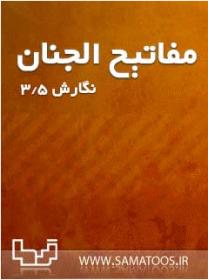 مفاتیح الجنان

نگارش ۳/۵

WWW.SAMATOOS.IR